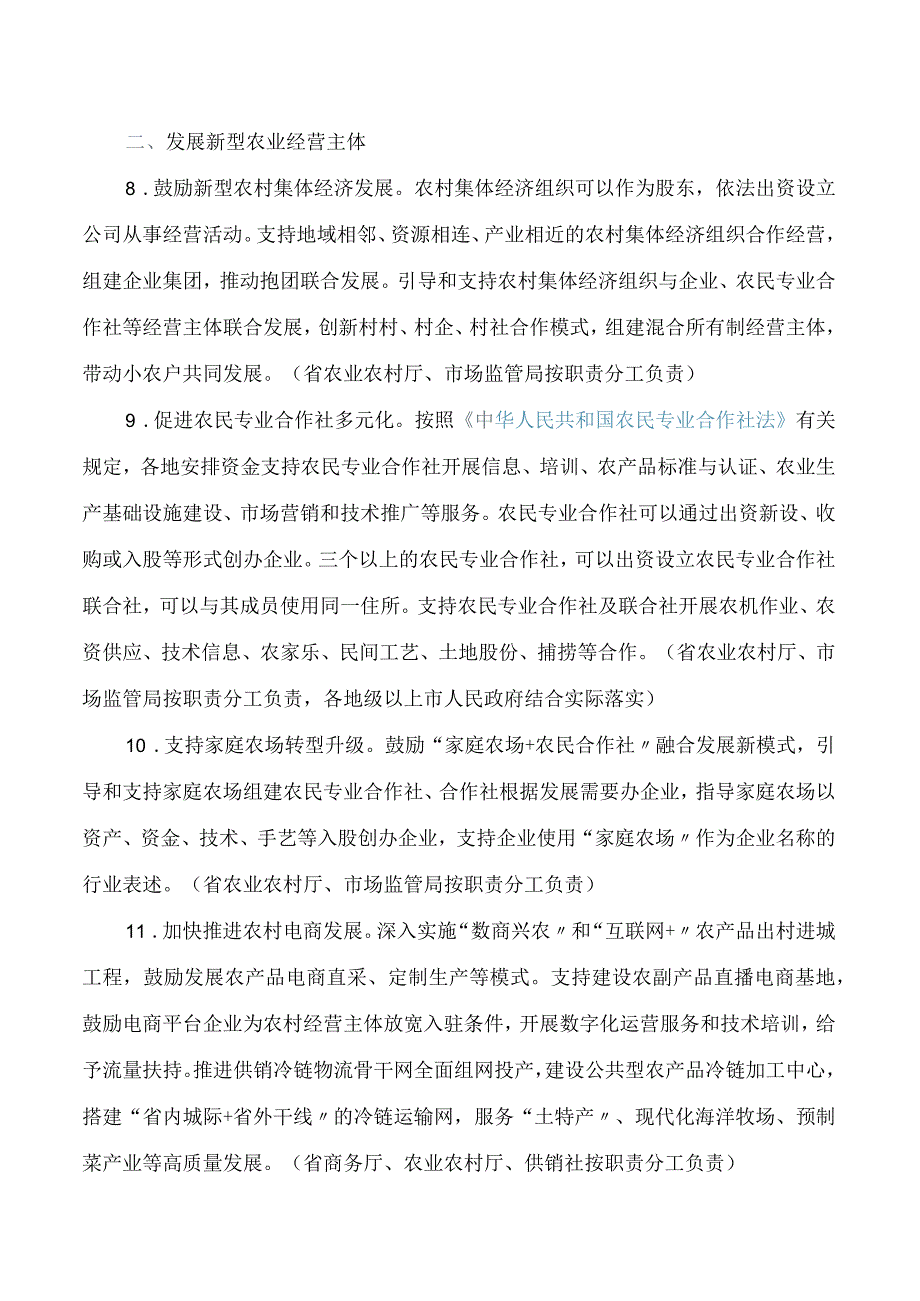 二、发展新型农业经营主体

8．鼓励新型农村集体经济发展。农村集体经济组织可以作为股东，依法出资设立公司从事经营活动。支持地域相邻、资源相连、产业相近的农村集体经济组织合作经营，组建企业集团，推动抱团联合发展。引导和支持农村集体经济组织与企业、农民专业合作社等经营主体联合发展，创新村村、村企、村社合作模式，组建混合所有制经营主体，带动小农户共同发展。（省农业农村厅、市场监管局按职责分工负责）

9．促进农民专业合作社多元化。按照《中华人民共和国农民专业合作社法》有关规定，各地安排资金支持农民专业合作社开展信息、培训、农产品标准与认证、农业生产基础设施建设、市场营销和技术推广等服务。农民专业合作社可以通过出资新设、收购或入股等形式创办企业。三个以上的农民专业合作社，可以出资设立农民专业合作社联合社，可以与其成员使用同一住所。支持农民专业合作社及联合社开展农机作业、农资供应、技术信息、农家乐、民间工艺、土地股份、捕捞等合作。（省农业农村厅、市场监管局按职责分工负责，各地级以上市人民政府结合实际落实）

10．支持家庭农场转型升级。鼓励“家庭农场+农民合作社〃融合发展新模式，引导和支持家庭农场组建农民专业合作社、合作社根据发展需要办企业，指导家庭农场以资产、资金、技术、手艺等入股创办企业，支持企业使用“家庭农场〃作为企业名称的行业表述。（省农业农村厅、市场监管局按职责分工负责）

11．加快推进农村电商发展。深入实施“数商兴农〃和“互联网+〃农产品出村进城工程，鼓励发展农产品电商直采、定制生产等模式。支持建设农副产品直播电商基地，鼓励电商平台企业为农村经营主体放宽入驻条件，开展数字化运营服务和技术培训，给予流量扶持。推进供销冷链物流骨干网全面组网投产，建设公共型农产品冷链加工中心，搭建“省内城际+省外干线〃的冷链运输网，服务“土特产〃、现代化海洋牧场、预制菜产业等高质量发展。（省商务厅、农业农村厅、供销社按职责分工负责）